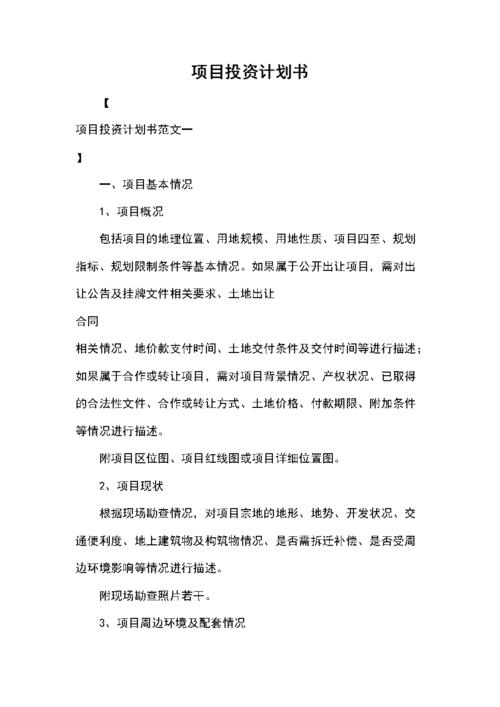 项目投资计划书

【

项目投资计划书范文一

】

一、项目基本情况

1、项目概况

包括项目的地理位置、用地规模、用地性质、项目四至、规划指标、规划限制条件等基本情况。如果属于公开出让项目，需对出让公告及挂牌文件相关要求、土地出让

合同

相关情况、地价款支付时间、土地交付条件及交付时间等进行描述；如果属于合作或转让项目，需对项目背景情况、产权状况、已取得的合法性文件、合作或转让方式、土地价格、付款期限、附加条件等情况进行描述。

附项目区位图、项目红线图或项目详细位置图。

2、项目现状

根据现场勘查情况，对项目宗地的地形、地势、开发状况、交通便利度、地上建筑物及构筑物情况、是否需拆迁补偿、是否受周边环境影响等情况进行描述。

附现场勘查照片若干。

3、项目周边环境及配套情况